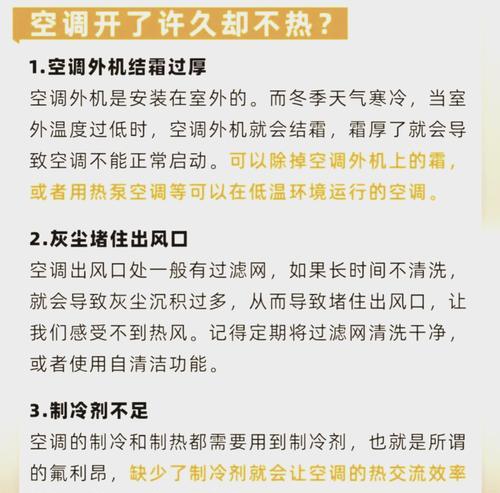 空调开了许久却不热？

1.空调外机结霜过厚

空调外机是安装在室外的。而冬季天气寒冷，当室外温度过低时，空调外机就会结霜，霜厚了就会导致空调不能正常启动。可以除掉空调外机上的霜，或者用热泵空调等可以在低温环境运行的空调。

2.灰尘堵住出风口

空调出风口处一般有过滤网，如果长时间不清洗，就会导致灰尘沉积过多，从而导致堵住出风口，让我们感受不到热风。记得定期将过滤网清洗干净，或者使用自清洁功能。

3.制冷剂不足

空调的制冷和制热都需要用到制冷剂，也就是所谓的氟利昂，缺少了制冷剂就会让空调的热交流效率